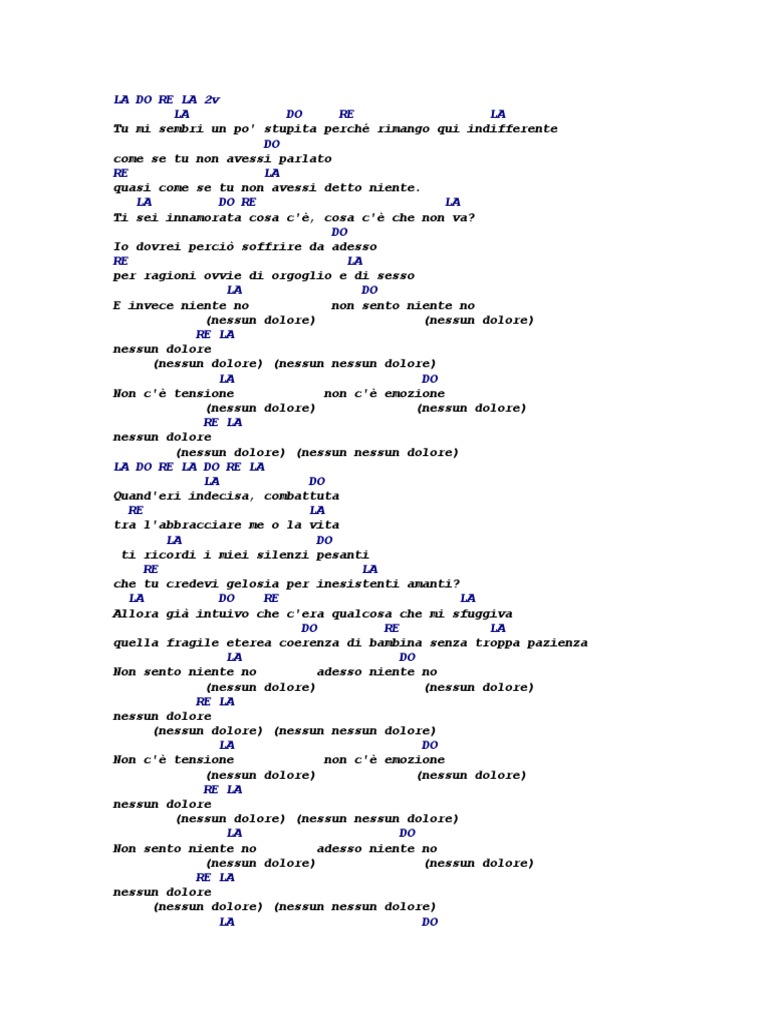 LA DO RE LA 2v
LA DO RE LA
Tu mi sembri un po' stupita perché rimango qui indifferente
DO
come se tu non avessi parlato
RE LA
quasi come se tu non avessi detto niente.
LA DO RE LA
Ti sei innamorata cosa c'è, cosa c'è che non va?
DO
Io dovrei perciò soffrire da adesso
RE LA
per ragioni ovvie di orgoglio e di sesso
LA DO
E invece niente no non sento niente no
(nessun dolore) (nessun dolore)
RE LA
nessun dolore
(nessun dolore) (nessun nessun dolore)
LA DO
Non c'è tensione non c'è emozione
(nessun dolore) (nessun dolore)
RE LA
nessun dolore
(nessun dolore) (nessun nessun dolore)
LA DO RE LA DO RE LA
LA DO
Quand'eri indecisa, combattuta
RE LA
tra l'abbracciare me o la vita
LA DO
ti ricordi i miei silenzi pesanti
RE LA
che tu credevi gelosia per inesistenti amanti?
LA DO RE LA
Allora già intuivo che c'era qualcosa che mi sfuggiva
DO RE LA
quella fragile eterea coerenza di bambina senza troppa pazienza
LA DO
Non sento niente no adesso niente no
(nessun dolore) (nessun dolore)
RE LA
nessun dolore
(nessun dolore) (nessun nessun dolore)
LA DO
Non c'è tensione non c'è emozione
(nessun dolore) (nessun dolore)
RE LA
nessun dolore
(nessun dolore) (nessun nessun dolore)
LA DO
Non sento niente no adesso niente no
(nessun dolore) (nessun dolore)
RE LA
nessun dolore
(nessun dolore) (nessun nessun dolore)
LA DO